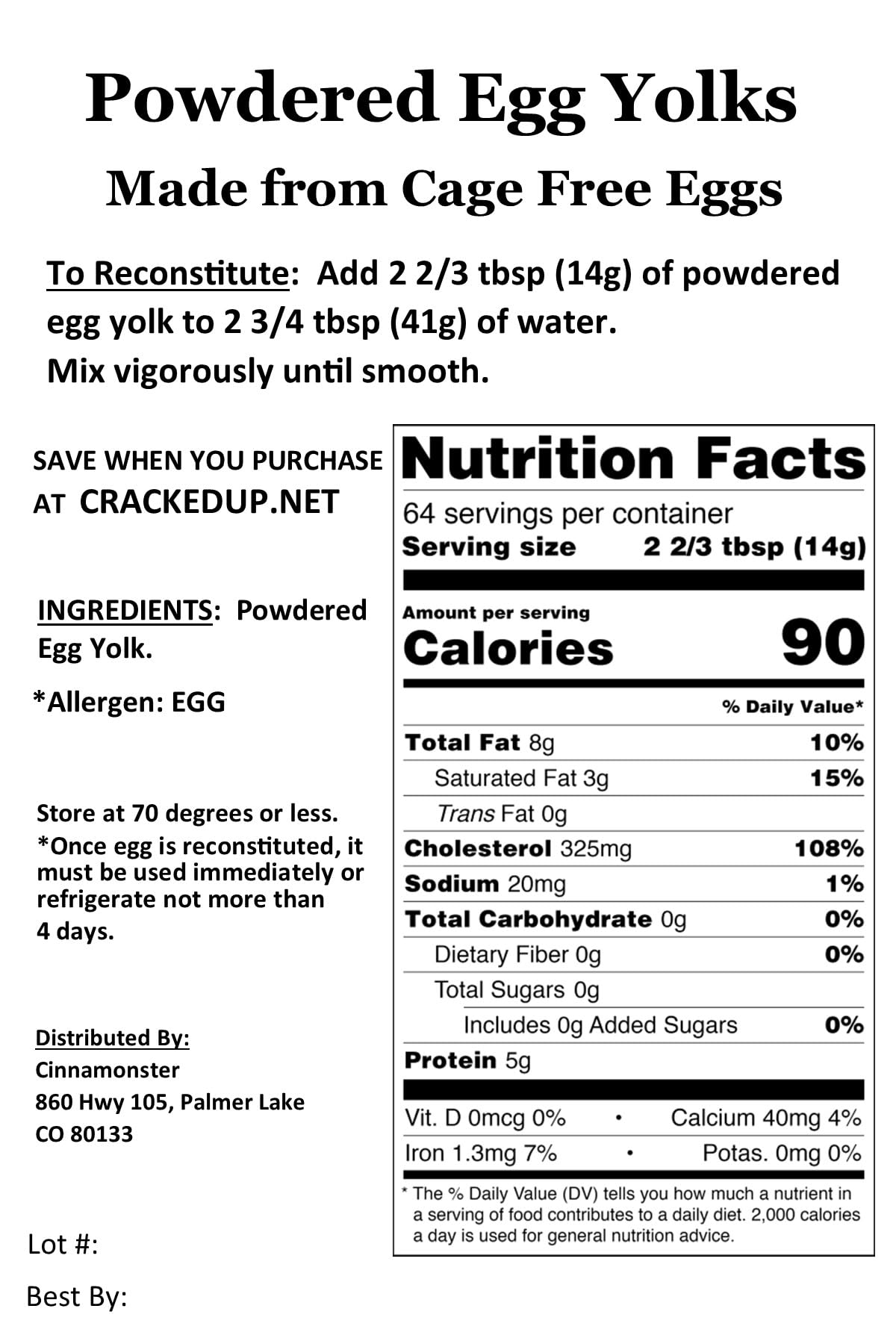 Powdered Egg Yolks

Made from Cage Free Eggs

To Reconstitute: Add 2 2/3 tbsp (14g) of powdered egg yolk to 2 3/4 tbsp (41g) of water.
Mix vigorously until smooth.

SAVE WHEN YOU PURCHASE AT CRACKEDUP.NET

INGREDIENTS: Powdered Egg Yolk.

*Allergen: EGG

Store at 70 degrees or less.
*Once egg is reconstituted, it must be used immediately or refrigerate not more than 4 days.

Distributed By:
Cinnamonster
860 Hwy 105, Palmer Lake
CO 80133

Lot #:

Best By:

Nutrition Facts
64 servings per container
Serving size 2 2/3 tbsp (14g)

Amount per serving
Calories 90

% Daily Value*

| | |
|---|---|
| Total Fat 8g | 10% |
| Saturated Fat 3g | 15% |
| Trans Fat 0g | |
| Cholesterol 325mg | 108% |
| Sodium 20mg | 1% |
| Total Carbohydrate 0g | 0% |
| Dietary Fiber 0g | 0% |
| Total Sugars 0g | |
| Includes 0g Added Sugars | 0% |
| Protein 5g | |

Vit. D 0mcg 0% • Calcium 40mg 4%
Iron 1.3mg 7% • Potas. 0mg 0%

* The % Daily Value (DV) tells you how much a nutrient in a serving of food contributes to a daily diet. 2,000 calories a day is used for general nutrition advice.